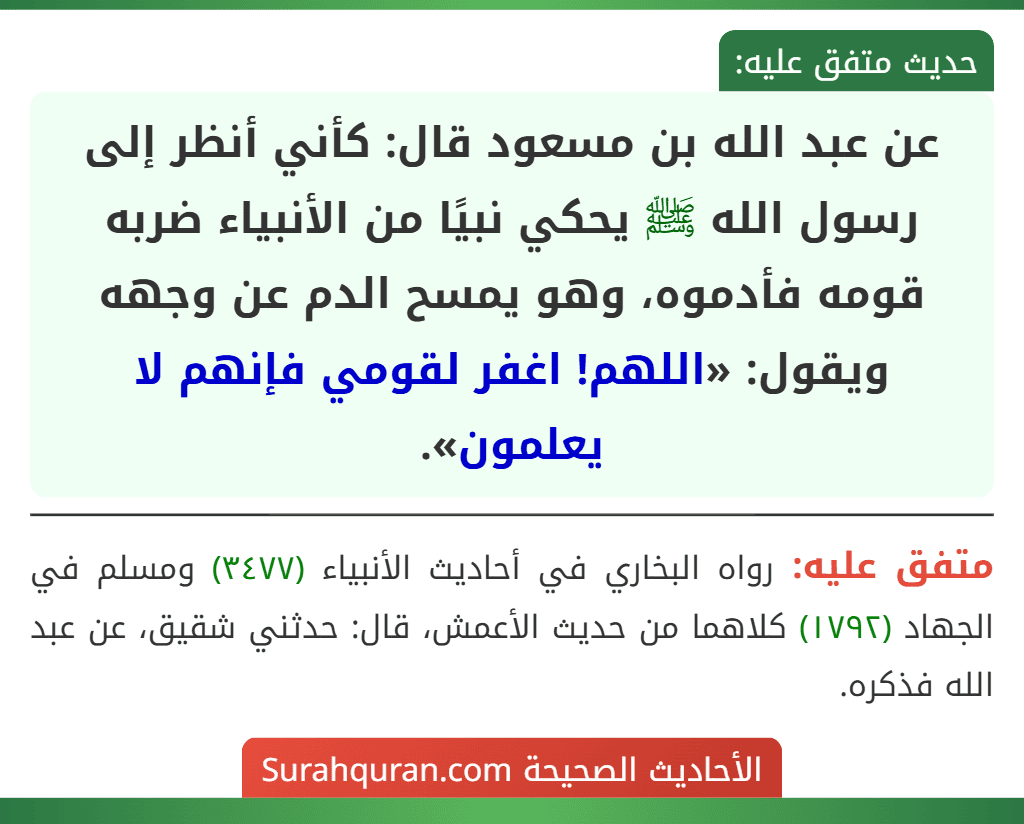 حديث متفق عليه:

عن عبد الله بن مسعود قال: كأني أنظر إلى رسول الله ﷺ يحكي نبيًا من الأنبياء ضربه قومه فأدموه، وهو يمسح الدم عن وجهه ويقول: «اللهم! اغفر لقومي فإنهم لا يعلمون».

متفق عليه: رواه البخاري في أحاديث الأنبياء (٣٤٧٧) ومسلم في الجهاد (١٧٩٢) كلاهما من حديث الأعمش، قال: حدثني شقيق، عن عبد الله فذكره.

الأحاديث الصحيحة Surahquran.com